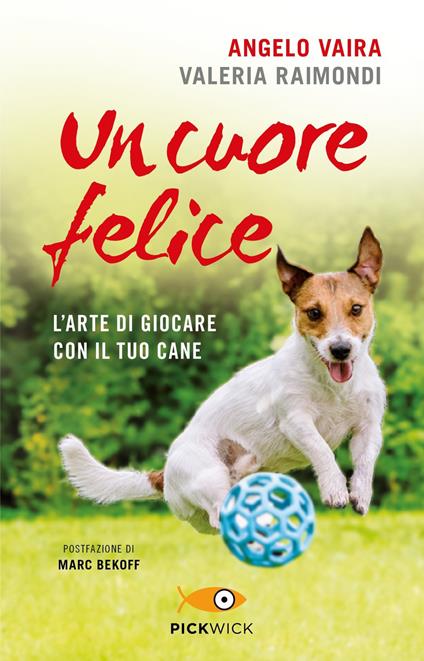 ANGELO VAIRA
VALERIA RAIMONDI

Un cuore felice

L'ARTE DI GIOCARE CON IL TUO CANE

POSTFAZIONE DI
MARC BEKOFF

PICKWICK